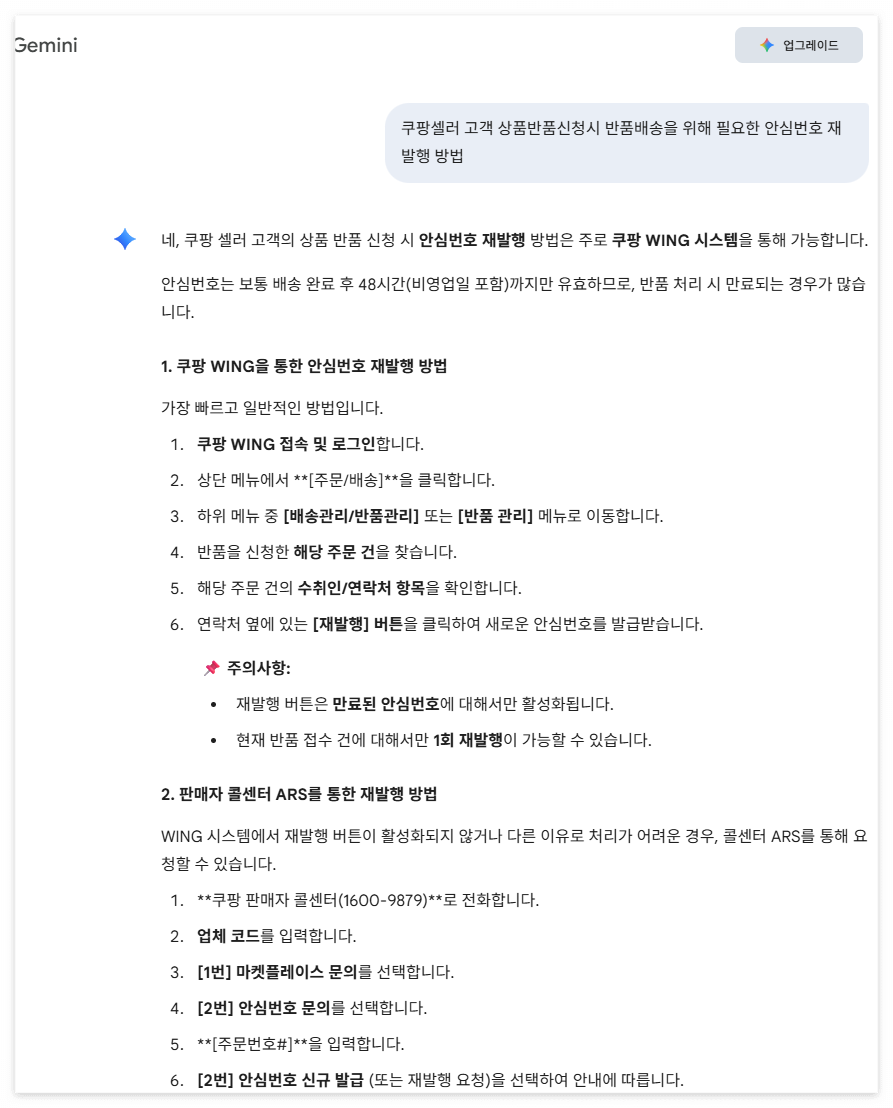 Gemini

업그레이드

쿠팡셀러 고객 상품반품신청시 반품배송을 위해 필요한 안심번호 재발행 방법

네, 쿠팡 셀러 고객의 상품 반품 신청 시 안심번호 재발행 방법은 주로 쿠팡 WING 시스템을 통해 가능합니다.

안심번호는 보통 배송 완료 후 48시간(비영업일 포함)까지만 유효하므로, 반품 처리 시 만료되는 경우가 많습니다.

1. 쿠팡 WING을 통한 안심번호 재발행 방법

가장 빠르고 일반적인 방법입니다.

1. 쿠팡 WING 접속 및 로그인합니다.
2. 상단 메뉴에서 **[주문/배송]**을 클릭합니다.
3. 하위 메뉴 중 [배송관리/반품관리] 또는 [반품 관리] 메뉴로 이동합니다.
4. 반품을 신청한 해당 주문 건을 찾습니다.
5. 해당 주문 건의 수취인/연락처 항목을 확인합니다.
6. 연락처 옆에 있는 [재발행] 버튼을 클릭하여 새로운 안심번호를 발급받습니다.

📌 주의사항:
• 재발행 버튼은 만료된 안심번호에 대해서만 활성화됩니다.
• 현재 반품 접수 건에 대해서만 1회 재발행이 가능할 수 있습니다.

2. 판매자 콜센터 ARS를 통한 재발행 방법

WING 시스템에서 재발행 버튼이 활성화되지 않거나 다른 이유로 처리가 어려운 경우, 콜센터 ARS를 통해 요청할 수 있습니다.

1. **쿠팡 판매자 콜센터(1600-9879)**로 전화합니다.
2. 업체 코드를 입력합니다.
3. [1번] 마켓플레이스 문의를 선택합니다.
4. [2번] 안심번호 문의를 선택합니다.
5. **[주문번호#]**을 입력합니다.
6. [2번] 안심번호 신규 발급 (또는 재발행 요청)을 선택하여 안내에 따릅니다.